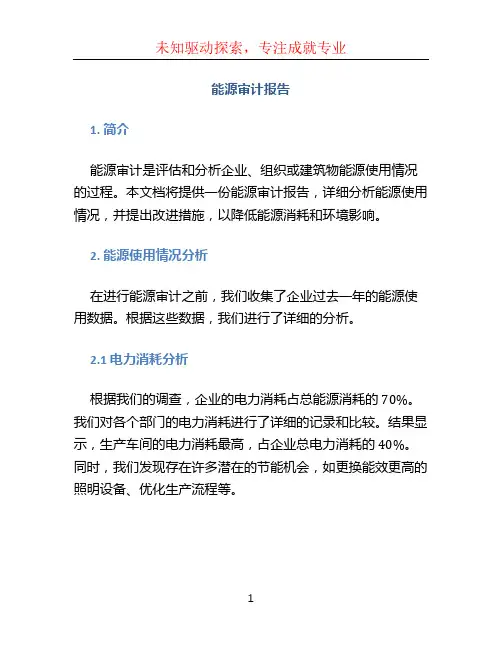 未知驱动探索，专注成就专业

能源审计报告

1. 简介

能源审计是评估和分析企业、组织或建筑物能源使用情况的过程。本文档将提供一份能源审计报告，详细分析能源使用情况，并提出改进措施，以降低能源消耗和环境影响。

2. 能源使用情况分析

在进行能源审计之前，我们收集了企业过去一年的能源使用数据。根据这些数据，我们进行了详细的分析。

2.1 电力消耗分析

根据我们的调查，企业的电力消耗占总能源消耗的 70%。我们对各个部门的电力消耗进行了详细的记录和比较。结果显示，生产车间的电力消耗最高，占企业总电力消耗的 40%。同时，我们发现存在许多潜在的节能机会，如更换能效更高的照明设备、优化生产流程等。

1